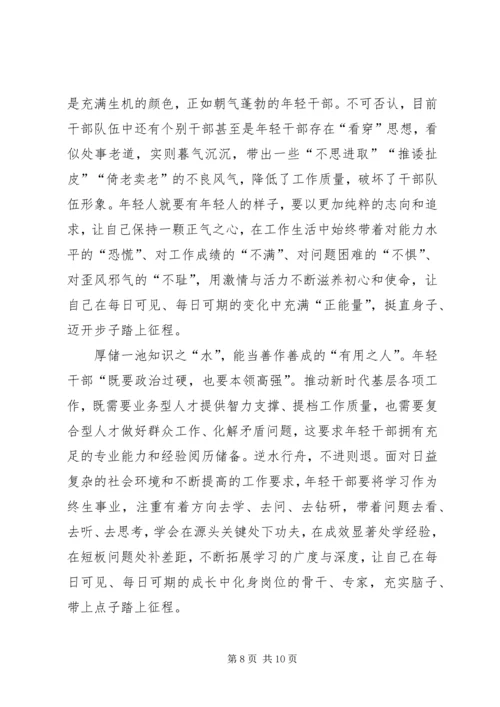 是充满生机的颜色，正如朝气蓬勃的年轻干部。不可否认，目前干部队伍中还有个别干部甚至是年轻干部存在“看穿”思想，看似处事老道，实则暮气沉沉，带出一些“不思进取”“推诿扯皮”“倚老卖老”的不良风气，降低了工作质量，破坏了干部队伍形象。年轻人就要有年轻人的样子，要以更加纯粹的志向和追求，让自己保持一颗正气之心，在工作生活中始终带着对能力水平的“恐慌”、对工作成绩的“不满”、对问题困难的“不惧”、对歪风邪气的“不耻”，用激情与活力不断滋养初心和使命，让自己在每日可见、每日可期的变化中充满“正能量”，挺直身子、迈开步子踏上征程。

厚储一池知识之“水”，能当善作善成的“有用之人”。年轻干部“既要政治过硬，也要本领高强”。推动新时代基层各项工作，既需要业务型人才提供智力支撑、提档工作质量，也需要复合型人才做好群众工作、化解矛盾问题，这要求年轻干部拥有充足的专业能力和经验阅历储备。逆水行舟，不进则退。面对日益复杂的社会环境和不断提高的工作要求，年轻干部要将学习作为终生事业，注重有着方向去学、去问、去钻研，带着问题去看、去听、去思考，学会在源头关键处下功夫，在成效显著处学经验，在短板问题处补差距，不断拓展学习的广度与深度，让自己在每日可见、每日可期的成长中化身岗位的骨干、专家，充实脑子、带上点子踏上征程。

第 8 页 共 10 页